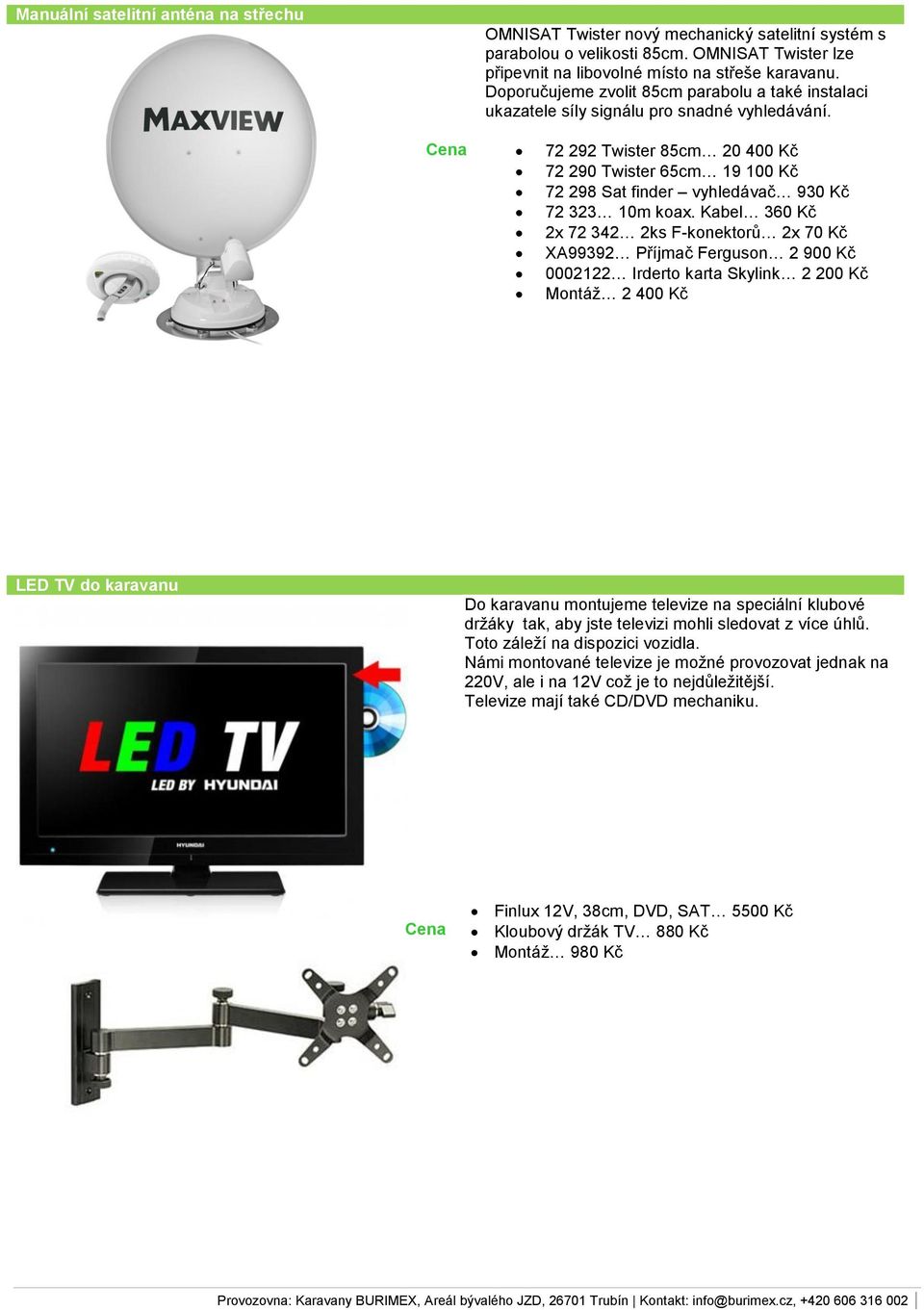 Manuální satelitní anténa na střechu

MAXVIEW

OMNISAT Twister nový mechanický satelitní systém s parabolou o velikosti 85cm. OMNISAT Twister lze připevnit na libovolné místo na střeše karavanu. Doporučujeme zvolit 85cm parabolu a také instalaci ukazatele síly signálu pro snadné vyhledávání.

Cena

- 72 292 Twister 85cm… 20 400 Kč
- 72 290 Twister 65cm… 19 100 Kč
- 72 298 Sat finder – vyhledávač… 930 Kč
- 72 323… 10m koax. Kabel… 360 Kč
- 2x 72 342… 2ks F-konektorů… 2x 70 Kč
- XA99392… Příjmač Ferguson… 2 900 Kč
- 0002122… Irderto karta Skylink… 2 200 Kč
- Montáž… 2 400 Kč

LED TV do karavanu

LED TV
LED BY HYUNDAI
HYUNDAI

Do karavanu montujeme televize na speciální klubové držáky tak, aby jste televizi mohli sledovat z více úhlů. Toto záleží na dispozici vozidla.
Námi montované televize je možné provozovat jednak na 220V, ale i na 12V což je to nejdůležitější.
Televize mají také CD/DVD mechaniku.

Cena

- Finlux 12V, 38cm, DVD, SAT… 5500 Kč
- Kloubový držák TV… 880 Kč
- Montáž… 980 Kč

Provozovna: Karavany BURIMEX, Areál bývalého JZD, 26701 Trubín | Kontakt: info@burimex.cz, +420 606 316 002